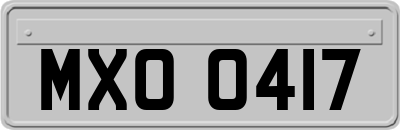 MXO 0417